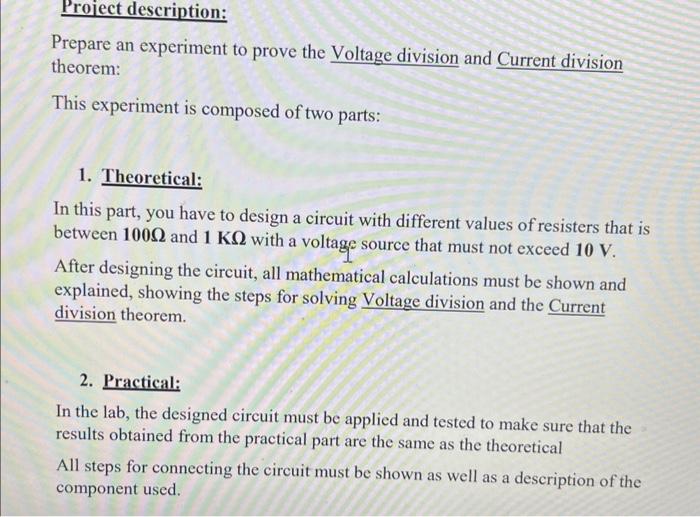 Project description:

Prepare an experiment to prove the Voltage division and Current division theorem:

This experiment is composed of two parts:

1. Theoretical:

In this part, you have to design a circuit with different values of resisters that is between 100Ω and 1 KΩ with a voltage source that must not exceed 10 V.

After designing the circuit, all mathematical calculations must be shown and explained, showing the steps for solving Voltage division and the Current division theorem.

2. Practical:

In the lab, the designed circuit must be applied and tested to make sure that the results obtained from the practical part are the same as the theoretical

All steps for connecting the circuit must be shown as well as a description of the component used.